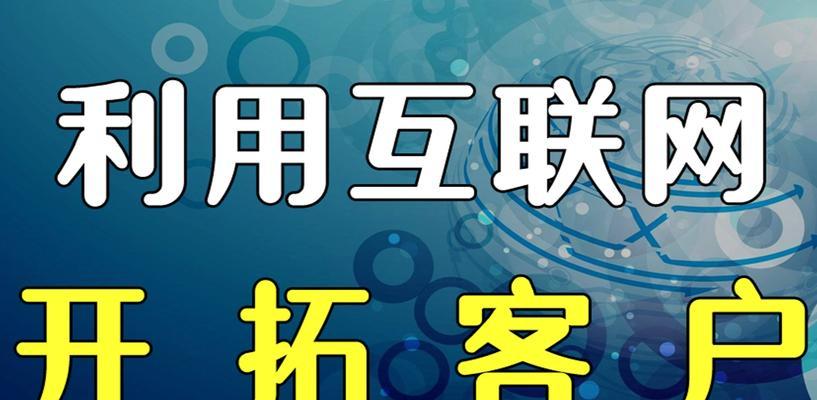 利用互联网

开 拓 客 户